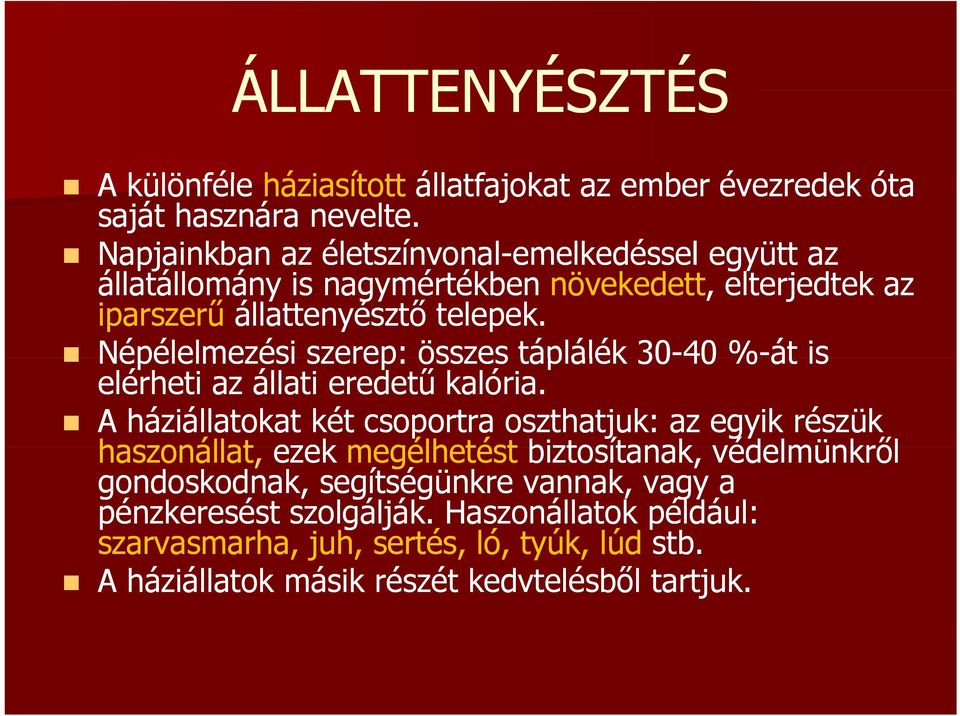 ÁLLATTENYÉSZTÉS

A különféle háziasított állatfajokat az ember évezredek óta saját hasznára nevelte.

Napjainkban az életszínvonal-emelkedéssel együtt az állatállomány is nagymértékben növekedett, elterjedtek az iparszerű állattenyésztő telepek.

Népélelmezési szerep: összes táplálék 30-40 %-át is elérheti az állati eredetű kalória.

A háziállatokat két csoportra oszthatjuk: az egyik részük haszonállat, ezek megélhetést biztosítanak, védelmünkről gondoskodnak, segítségünkre vannak, vagy a pénzkeresést szolgálják. Haszonállatok például: szarvasmarha, juh, sertés, ló, tyúk, lúd stb.

A háziállatok másik részét kedvtelésből tartjuk.